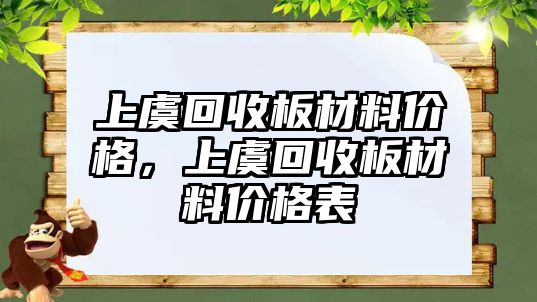 上虞回收板材料价格，上虞回收板材料价格表